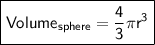 $\text{Volume}_{\text{sphere}} = \frac{4}{3}\pi r^3$